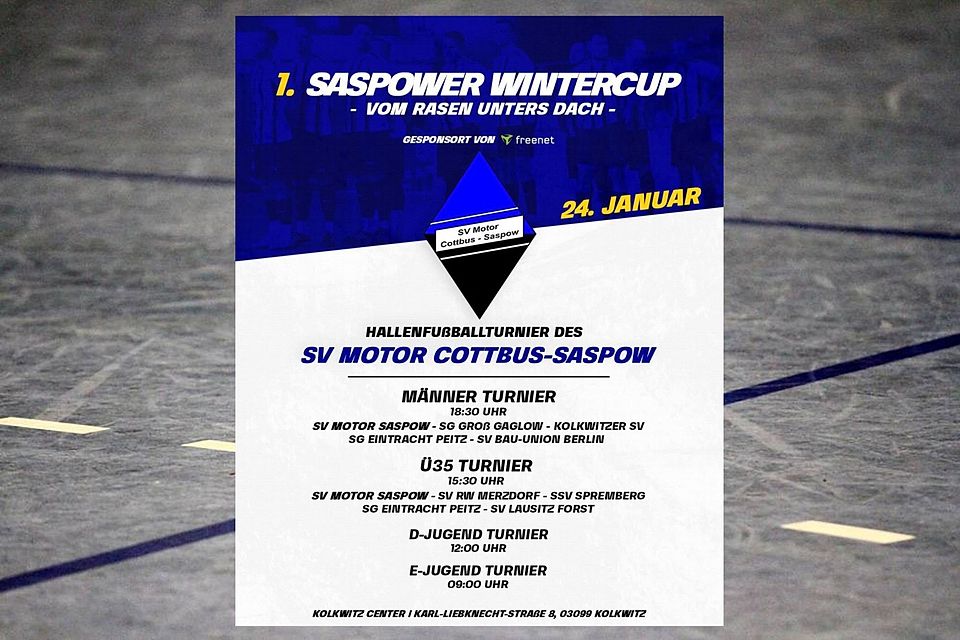 1. SASPOWER WINTERCUP
- VOM RASEN UNTERS DACH -

GESPONSORT VON freenet

24. JANUAR

SV Motor
Cottbus - Saspow

HALLENFUßBALLTURNIER DES
SV MOTOR COTTBUS-SASPOW

MÄNNER TURNIER
18:30 UHR
SV MOTOR SASPOW - SG GROß GAGLOW - KOLKWITZER SV
SG EINTRACHT PEITZ - SV BAU-UNION BERLIN

Ü35 TURNIER
15:30 UHR
SV MOTOR SASPOW - SV RW MERZDORF - SSV SPREMBERG
SG EINTRACHT PEITZ - SV LAUSITZ FORST

D-JUGEND TURNIER
12:00 UHR

E-JUGEND TURNIER
09:00 UHR

KOLKWITZ CENTER I KARL-LIEBKNECHT-STRAßE 8, 03099 KOLKWITZ